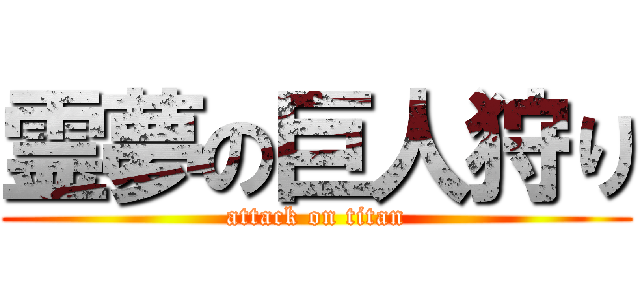 霊夢の巨人狩り
attack on titan